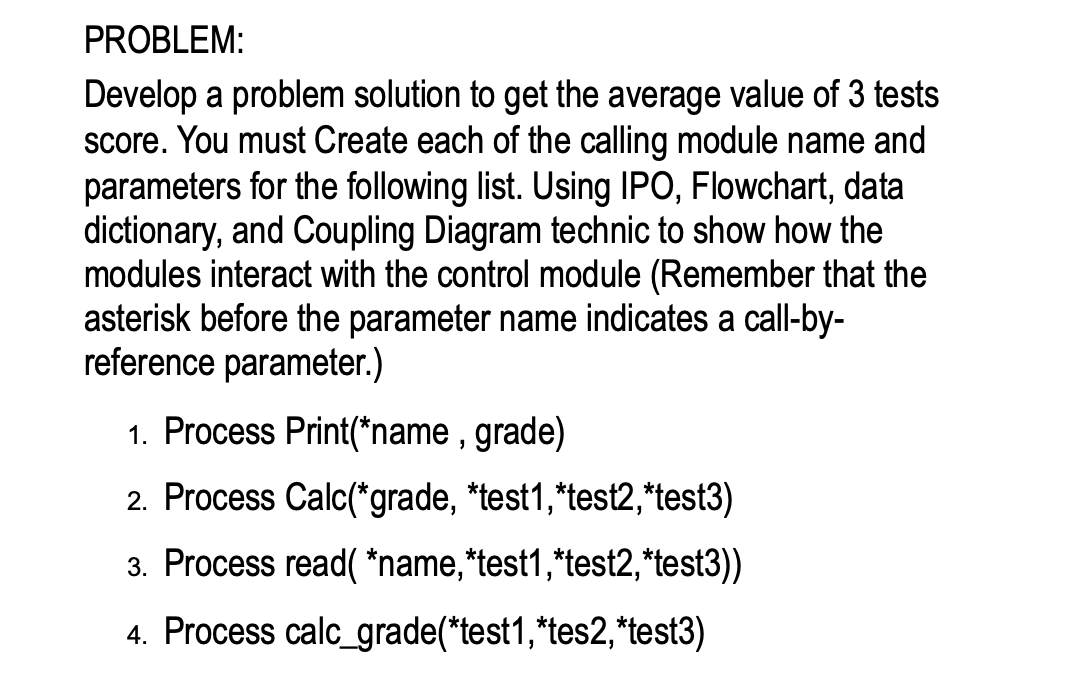 PROBLEM:

Develop a problem solution to get the average value of 3 tests score. You must Create each of the calling module name and parameters for the following list. Using IPO, Flowchart, data dictionary, and Coupling Diagram technic to show how the modules interact with the control module (Remember that the asterisk before the parameter name indicates a call-by-reference parameter.)

1. Process Print(*name , grade)
2. Process Calc(*grade, *test1,*test2,*test3)
3. Process read( *name,*test1,*test2,*test3))
4. Process calc_grade(*test1,*tes2,*test3)